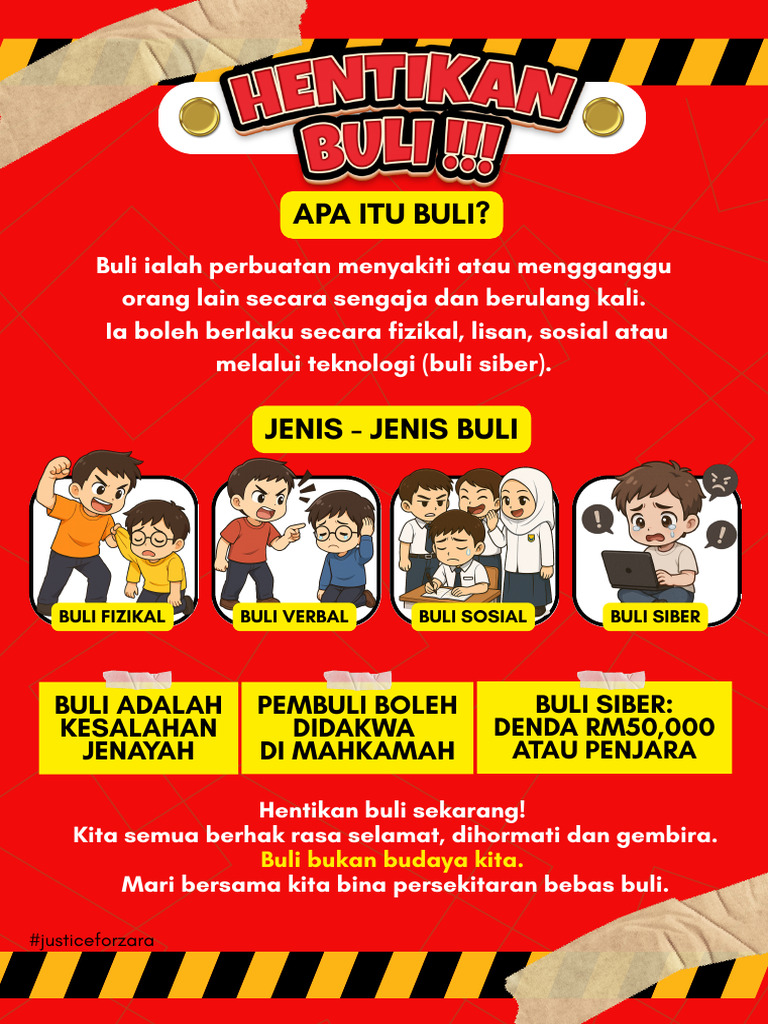 HENTIKAN BULI !!!

APA ITU BULI?

Buli ialah perbuatan menyakiti atau mengganggu orang lain secara sengaja dan berulang kali. Ia boleh berlaku secara fizikal, lisan, sosial atau melalui teknologi (buli siber).

JENIS - JENIS BULI

BULI FIZIKAL

BULI VERBAL

BULI SOSIAL

BULI SIBER

BULI ADALAH KESALAHAN JENAYAH

PEMBULI BOLEH DIDAKWA DI MAHKAMAH

BULI SIBER: DENDA RM50,000 ATAU PENJARA

Hentikan buli sekarang!
Kita semua berhak rasa selamat, dihormati dan gembira.
Buli bukan budaya kita.
Mari bersama kita bina persekitaran bebas buli.

#justiceforzara